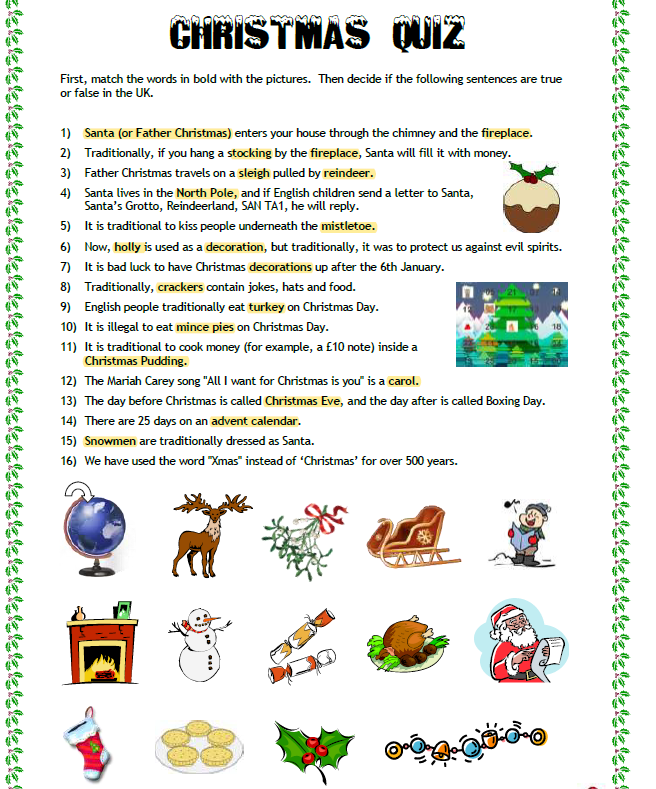 CHRISTMAS QUIZ

First, match the words in bold with the pictures. Then decide if the following sentences are true or false in the UK.

1) Santa (or Father Christmas) enters your house through the chimney and the fireplace.
2) Traditionally, if you hang a stocking by the fireplace, Santa will fill it with money.
3) Father Christmas travels on a sleigh pulled by reindeer.
4) Santa lives in the North Pole, and if English children send a letter to Santa, Santa's Grotto, Reindeerland, SAN TA1, he will reply.
5) It is traditional to kiss people underneath the mistletoe.
6) Now, holly is used as a decoration, but traditionally, it was to protect us against evil spirits.
7) It is bad luck to have Christmas decorations up after the 6th January.
8) Traditionally, crackers contain jokes, hats and food.
9) English people traditionally eat turkey on Christmas Day.
10) It is illegal to eat mince pies on Christmas Day.
11) It is traditional to cook money (for example, a £10 note) inside a Christmas Pudding.
12) The Mariah Carey song "All I want for Christmas is you" is a carol.
13) The day before Christmas is called Christmas Eve, and the day after is called Boxing Day.
14) There are 25 days on an advent calendar.
15) Snowmen are traditionally dressed as Santa.
16) We have used the word "Xmas" instead of 'Christmas' for over 500 years.